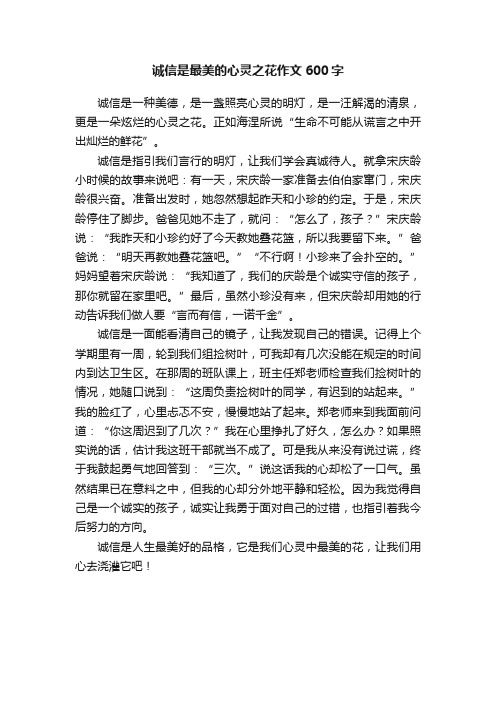 诚信是最美的心灵之花作文 600 字

诚信是一种美德，是一盏照亮心灵的明灯，是一汪解渴的清泉，更是一朵炫烂的心灵之花。正如海涅所说“生命不可能从谎言之中开出灿烂的鲜花”。

诚信是指引我们言行的明灯，让我们学会真诚待人。就拿宋庆龄小时候的故事来说吧：有一天，宋庆龄一家准备去伯伯家窜门，宋庆龄很兴奋。准备出发时，她忽然想起昨天和小珍的约定。于是，宋庆龄停住了脚步。爸爸见她不走了，就问：“怎么了，孩子？”宋庆龄说：“我昨天和小珍约好了今天教她叠花篮，所以我要留下来。”爸爸说：“明天再教她叠花篮吧。”“不行啊！小珍来了会扑空的。”妈妈望着宋庆龄说：“我知道了，我们的庆龄是个诚实守信的孩子，那你就留在家里吧。”最后，虽然小珍没有来，但宋庆龄却用她的行动告诉我们做人要“言而有信，一诺千金”。

诚信是一面能看清自己的镜子，让我发现自己的错误。记得上个学期里有一周，轮到我们组捡树叶，可我却有几次没能在规定的时间内到达卫生区。在那周的班队课上，班主任郑老师检查我们捡树叶的情况，她随口说到：“这周负责捡树叶的同学，有迟到的站起来。”我的脸红了，心里忐忑不安，慢慢地站了起来。郑老师来到我面前问道：“你这周迟到了几次？”我在心里挣扎了好久，怎么办？如果照实说的话，估计我这班干部就当不成了。可是我从来没有说过谎，终于我鼓起勇气地回答到：“三次。”说这话我的心却松了一口气。虽然结果已在意料之中，但我的心却分外地平静和轻松。因为我觉得自己是一个诚实的孩子，诚实让我勇于面对自己的过错，也指引着我今后努力的方向。

诚信是人生最美好的品格，它是我们心灵中最美的花，让我们用心去浇灌它吧！